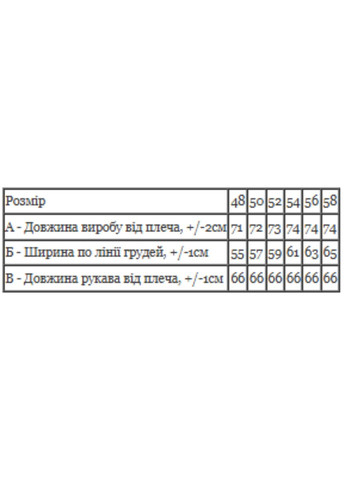 | Розмір | 48 | 50 | 52 | 54 | 56 | 58 |
|---|---|---|---|---|---|---|
| А - Довжина виробу від плеча, +/-2см | 71 | 72 | 73 | 74 | 74 | 74 |
| Б - Ширина по лінії грудей, +/-1см | 55 | 57 | 59 | 61 | 63 | 65 |
| В - Довжина рукава від плеча, +/-1см | 66 | 66 | 66 | 66 | 66 | 66 |